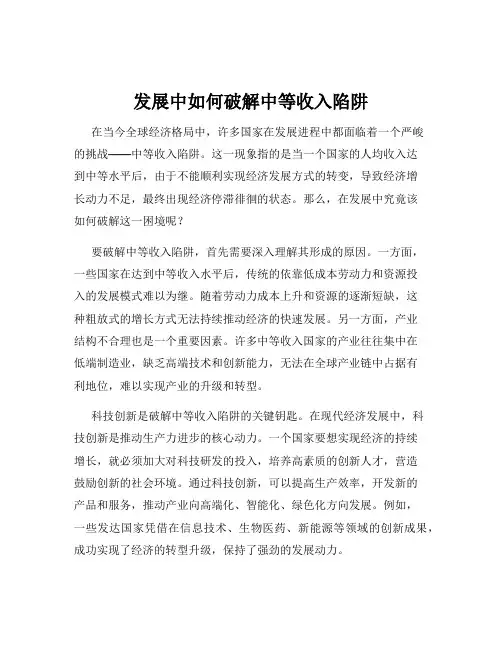 发展中如何破解中等收入陷阱

在当今全球经济格局中，许多国家在发展进程中都面临着一个严峻的挑战——中等收入陷阱。这一现象指的是当一个国家的人均收入达到中等水平后，由于不能顺利实现经济发展方式的转变，导致经济增长动力不足，最终出现经济停滞徘徊的状态。那么，在发展中究竟该如何破解这一困境呢？

要破解中等收入陷阱，首先需要深入理解其形成的原因。一方面，一些国家在达到中等收入水平后，传统的依靠低成本劳动力和资源投入的发展模式难以为继。随着劳动力成本上升和资源的逐渐短缺，这种粗放式的增长方式无法持续推动经济的快速发展。另一方面，产业结构不合理也是一个重要因素。许多中等收入国家的产业往往集中在低端制造业，缺乏高端技术和创新能力，无法在全球产业链中占据有利地位，难以实现产业的升级和转型。

科技创新是破解中等收入陷阱的关键钥匙。在现代经济发展中，科技创新是推动生产力进步的核心动力。一个国家要想实现经济的持续增长，就必须加大对科技研发的投入，培养高素质的创新人才，营造鼓励创新的社会环境。通过科技创新，可以提高生产效率，开发新的产品和服务，推动产业向高端化、智能化、绿色化方向发展。例如，一些发达国家凭借在信息技术、生物医药、新能源等领域的创新成果，成功实现了经济的转型升级，保持了强劲的发展动力。